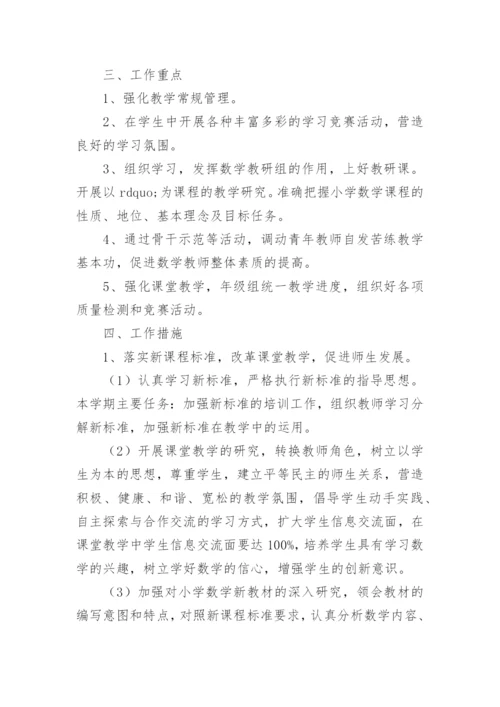 三、工作重点

1、强化教学常规管理。

2、在学生中开展各种丰富多彩的学习竞赛活动，营造良好的学习氛围。

3、组织学习，发挥数学教研组的作用，上好教研课。开展以 rdquo;为课程的教学研究。准确把握小学数学课程的性质、地位、基本理念及目标任务。

4、通过骨干示范等活动，调动青年教师自发苦练教学基本功，促进数学教师整体素质的提高。

5、强化课堂教学，年级组统一教学进度，组织好各项质量检测和竞赛活动。

四、工作措施

1、落实新课程标准，改革课堂教学，促进师生发展。

（1）认真学习新标准，严格执行新标准的指导思想。本学期主要任务：加强新标准的培训工作，组织教师学习分解新标准，加强新标准在教学中的运用。

（2）开展课堂教学的研究，转换教师角色，树立以学生为本的思想，尊重学生，建立平等民主的师生关系，营造积极、健康、和谐、宽松的教学氛围，倡导学生动手实践、自主探索与合作交流的学习方式，扩大学生信息交流面，在课堂教学中学生信息交流面要达 100%，培养学生具有学习数学的兴趣，树立学好数学的信心，增强学生的创新意识。

（3）加强对小学数学新教材的深入研究，领会教材的编写意图和特点，对照新课程标准要求，认真分析数学内容、